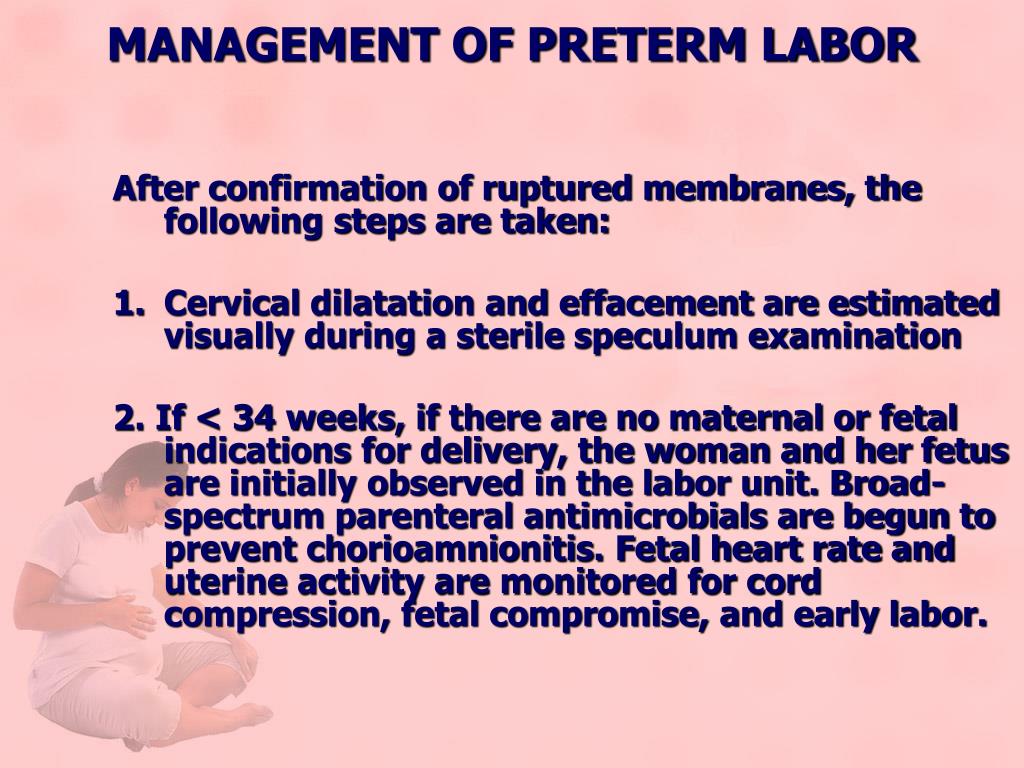 MANAGEMENT OF PRETERM LABOR

After confirmation of ruptured membranes, the following steps are taken:

1. Cervical dilatation and effacement are estimated visually during a sterile speculum examination

2. If < 34 weeks, if there are no maternal or fetal indications for delivery, the woman and her fetus are initially observed in the labor unit. Broad-spectrum parenteral antimicrobials are begun to prevent chorioamnionitis. Fetal heart rate and uterine activity are monitored for cord compression, fetal compromise, and early labor.